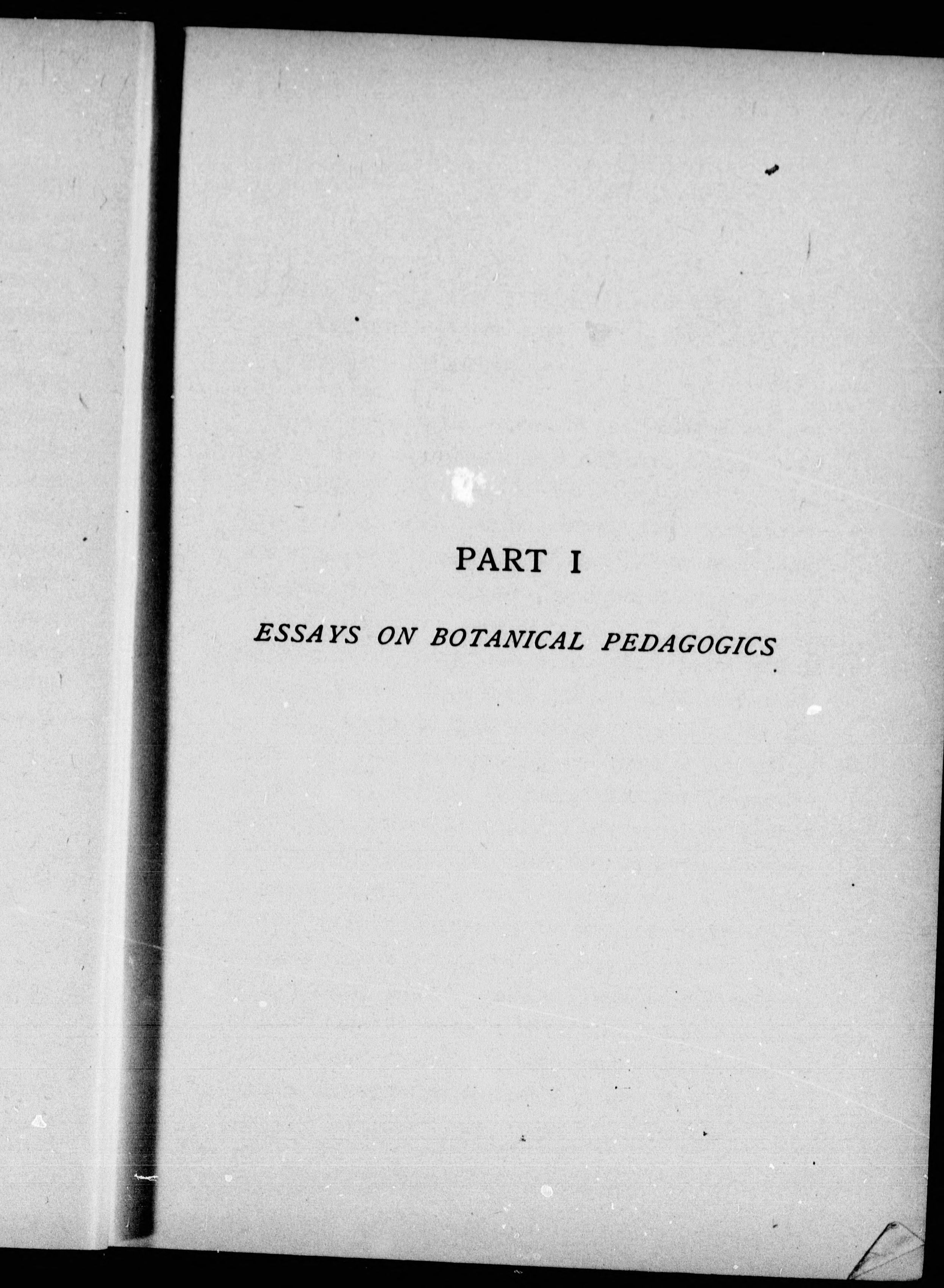 PART I

ESSAYS ON BOTANICAL PEDAGOGICS